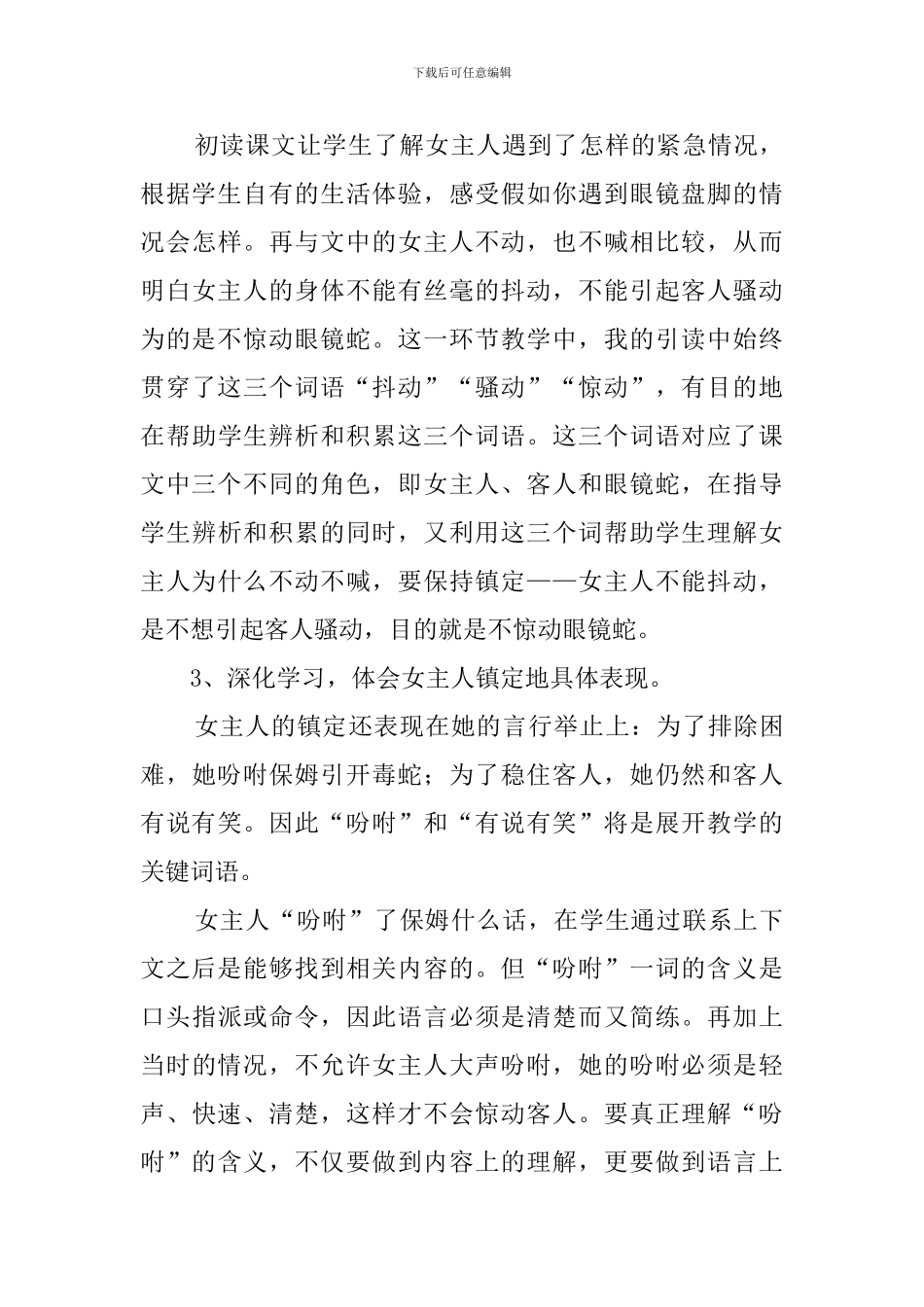 下载后可任意编辑

初读课文让学生了解女主人遇到了怎样的紧急情况，根据学生自有的生活体验，感受假如你遇到眼镜盘脚的情况会怎样。再与文中的女主人不动，也不喊相比较，从而明白女主人的身体不能有丝毫的抖动，不能引起客人骚动为的是不惊动眼镜蛇。这一环节教学中，我的引读中始终贯穿了这三个词语“抖动”“骚动”“惊动”，有目的地在帮助学生辨析和积累这三个词语。这三个词语对应了课文中三个不同的角色，即女主人、客人和眼镜蛇，在指导学生辨析和积累的同时，又利用这三个词帮助学生理解女主人为什么不动不喊，要保持镇定——女主人不能抖动，是不想引起客人骚动，目的就是不惊动眼镜蛇。

3、深化学习，体会女主人镇定地具体表现。

女主人的镇定还表现在她的言行举止上：为了排除困难，她吩咐保姆引开毒蛇；为了稳住客人，她仍然和客人有说有笑。因此“吩咐”和“有说有笑”将是展开教学的关键词语。

女主人“吩咐”了保姆什么话，在学生通过联系上下文之后是能够找到相关内容的。但“吩咐”一词的含义是口头指派或命令，因此语言必须是清楚而又简练。再加上当时的情况，不允许女主人大声吩咐，她的吩咐必须是轻声、快速、清楚，这样才不会惊动客人。要真正理解“吩咐”的含义，不仅要做到内容上的理解，更要做到语言上